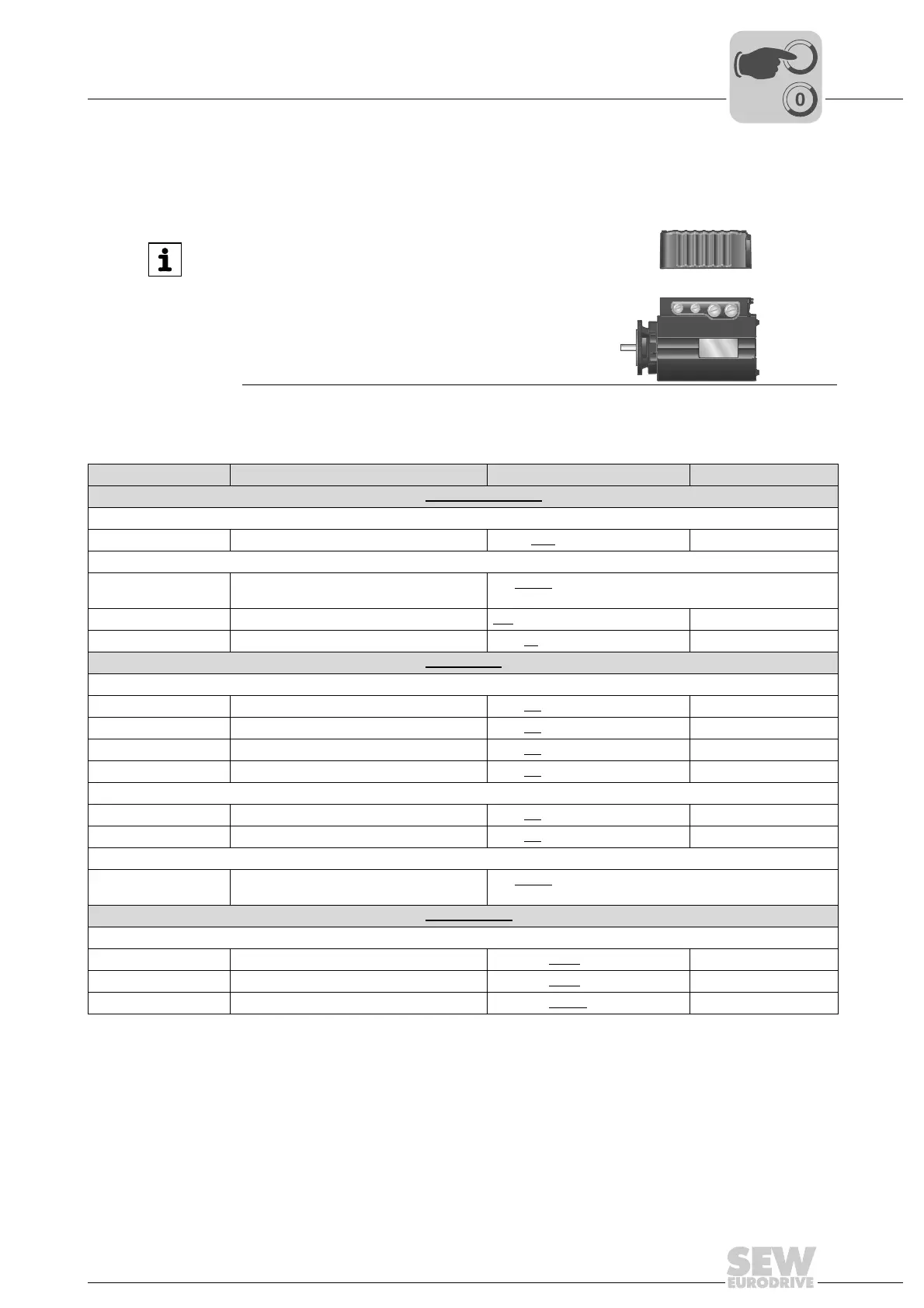 0

SEW EURODRIVE